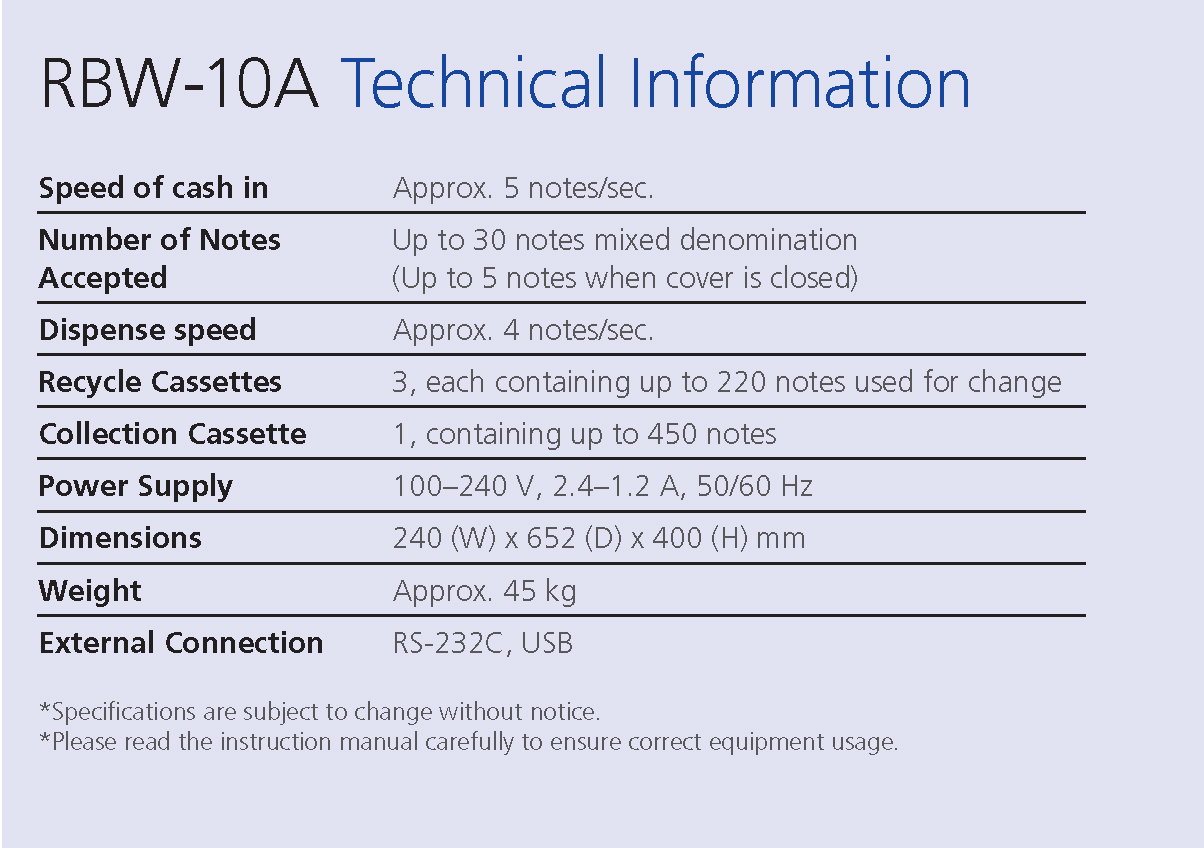 RBW-10A Technical Information

| | |
|---|---|
| Speed of cash in | Approx. 5 notes/sec. |
| Number of Notes Accepted | Up to 30 notes mixed denomination (Up to 5 notes when cover is closed) |
| Dispense speed | Approx. 4 notes/sec. |
| Recycle Cassettes | 3, each containing up to 220 notes used for change |
| Collection Cassette | 1, containing up to 450 notes |
| Power Supply | 100–240 V, 2.4–1.2 A, 50/60 Hz |
| Dimensions | 240 (W) x 652 (D) x 400 (H) mm |
| Weight | Approx. 45 kg |
| External Connection | RS-232C, USB |

*Specifications are subject to change without notice.
*Please read the instruction manual carefully to ensure correct equipment usage.